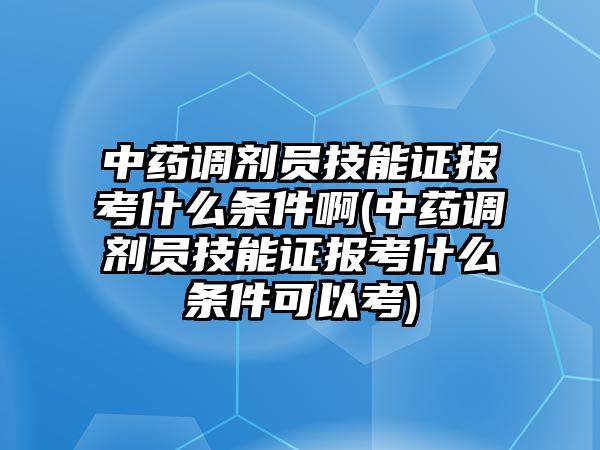 中药调剂员技能证报考什么条件啊(中药调剂员技能证报考什么条件可以考)